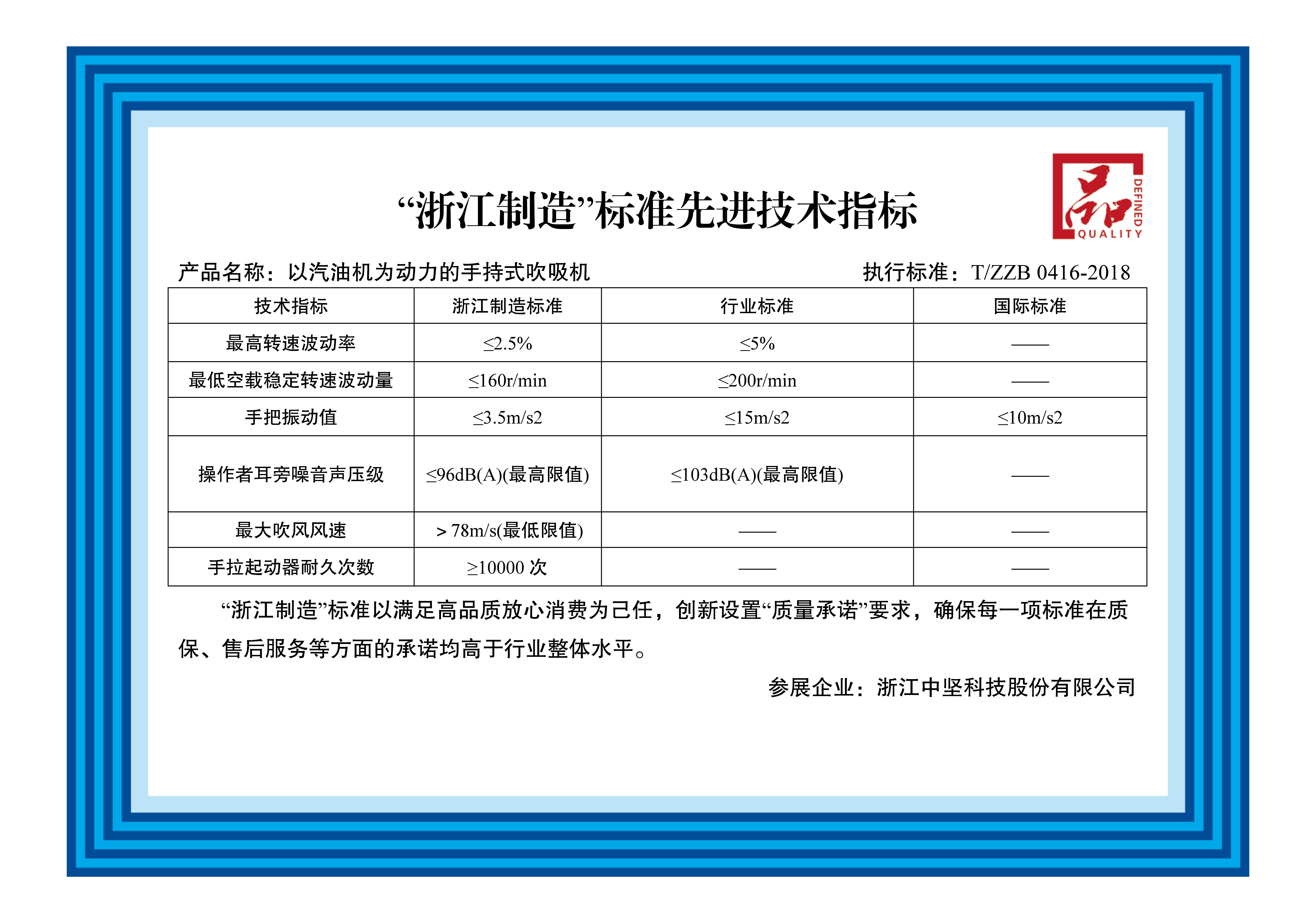 “浙江制造”标准先进技术指标

品 DEFINED QUALITY

产品名称：以汽油机为动力的手持式吹吸机 执行标准：T/ZZB 0416-2018

| 技术指标 | 浙江制造标准 | 行业标准 | 国际标准 |
|---|---|---|---|
| 最高转速波动率 | ≤2.5% | ≤5% | —— |
| 最低空载稳定转速波动量 | ≤160r/min | ≤200r/min | —— |
| 手把振动值 | ≤3.5m/s2 | ≤15m/s2 | ≤10m/s2 |
| 操作者耳旁噪音声压级 | ≤96dB(A)(最高限值) | ≤103dB(A)(最高限值) | —— |
| 最大吹风风速 | ＞78m/s(最低限值) | —— | —— |
| 手拉起动器耐久次数 | ≥10000次 | —— | —— |

“浙江制造”标准以满足高品质放心消费为己任，创新设置“质量承诺”要求，确保每一项标准在质保、售后服务等方面的承诺均高于行业整体水平。

参展企业：浙江中坚科技股份有限公司